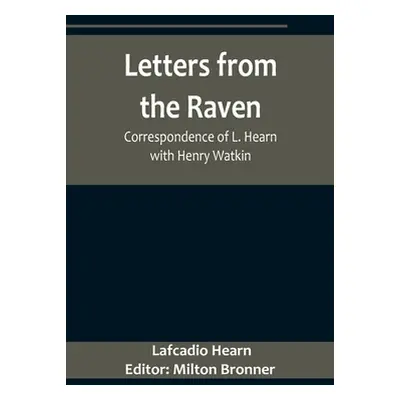 Letters from the Raven

Correspondence of L. Hearn with Henry Watkin

Lafcadio Hearn
Editor: Milton Bronner